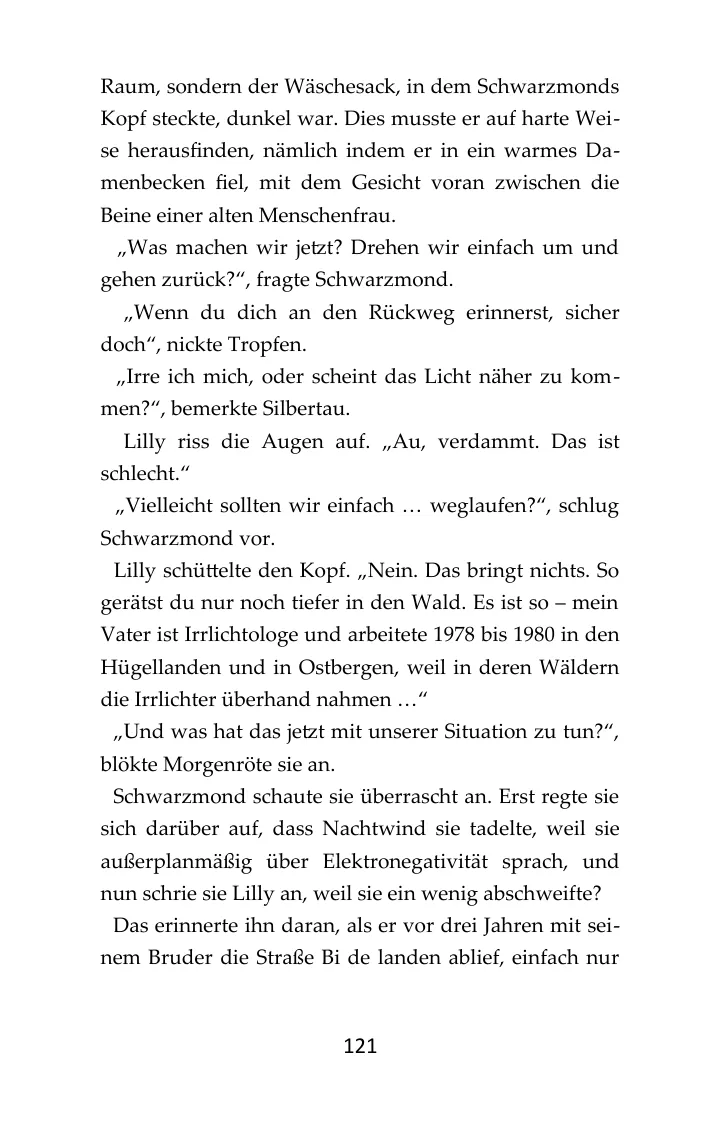 Raum, sondern der Wäschesack, in dem Schwarzmonds Kopf steckte, dunkel war. Dies musste er auf harte Weise herausfinden, nämlich indem er in ein warmes Damenbecken fiel, mit dem Gesicht voran zwischen die Beine einer alten Menschenfrau.

„Was machen wir jetzt? Drehen wir einfach um und gehen zurück?“, fragte Schwarzmond.

„Wenn du dich an den Rückweg erinnerst, sicher doch“, nickte Tropfen.

„Irre ich mich, oder scheint das Licht näher zu kommen?“, bemerkte Silbertau.

Lilly riss die Augen auf. „Au, verdammt. Das ist schlecht.“

„Vielleicht sollten wir einfach … weglaufen?“, schlug Schwarzmond vor.

Lilly schüttelte den Kopf. „Nein. Das bringt nichts. So gerätst du nur noch tiefer in den Wald. Es ist so – mein Vater ist Irrlichtologe und arbeitete 1978 bis 1980 in den Hügellanden und in Ostbergen, weil in deren Wäldern die Irrlichter überhand nahmen …“

„Und was hat das jetzt mit unserer Situation zu tun?“, blökte Morgenröte sie an.

Schwarzmond schaute sie überrascht an. Erst regte sie sich darüber auf, dass Nachtwind sie tadelte, weil sie außerplanmäßig über Elektronegativität sprach, und nun schrie sie Lilly an, weil sie ein wenig abschweifte?

Das erinnerte ihn daran, als er vor drei Jahren mit seinem Bruder die Straße Bi de landen ablief, einfach nur

121